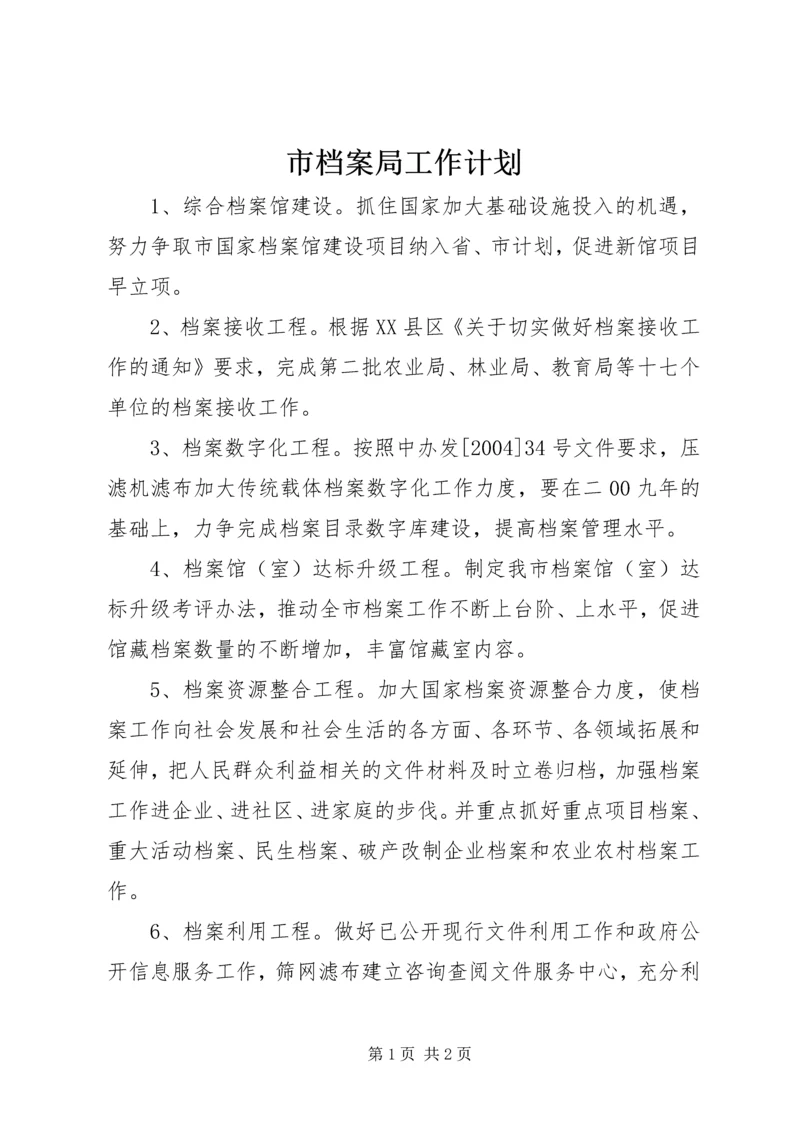 市档案局工作计划

1、综合档案馆建设。抓住国家加大基础设施投入的机遇，努力争取市国家档案馆建设项目纳入省、市计划，促进新馆项目早立项。

2、档案接收工程。根据XX县区《关于切实做好档案接收工作的通知》要求，完成第二批农业局、林业局、教育局等十七个单位的档案接收工作。

3、档案数字化工程。按照中办发[2004]34号文件要求，压滤机滤布加大传统载体档案数字化工作力度，要在二00九年的基础上，力争完成档案目录数字库建设，提高档案管理水平。

4、档案馆（室）达标升级工程。制定我市档案馆（室）达标升级考评办法，推动全市档案工作不断上台阶、上水平，促进馆藏档案数量的不断增加，丰富馆藏室内容。

5、档案资源整合工程。加大国家档案资源整合力度，使档案工作向社会发展和社会生活的各方面、各环节、各领域拓展和延伸，把人民群众利益相关的文件材料及时立卷归档，加强档案工作进企业、进社区、进家庭的步伐。并重点抓好重点项目档案、重大活动档案、民生档案、破产改制企业档案和农业农村档案工作。

6、档案利用工程。做好已公开现行文件利用工作和政府公开信息服务工作，筛网滤布建立咨询查阅文件服务中心，充分利

第1页 共2页